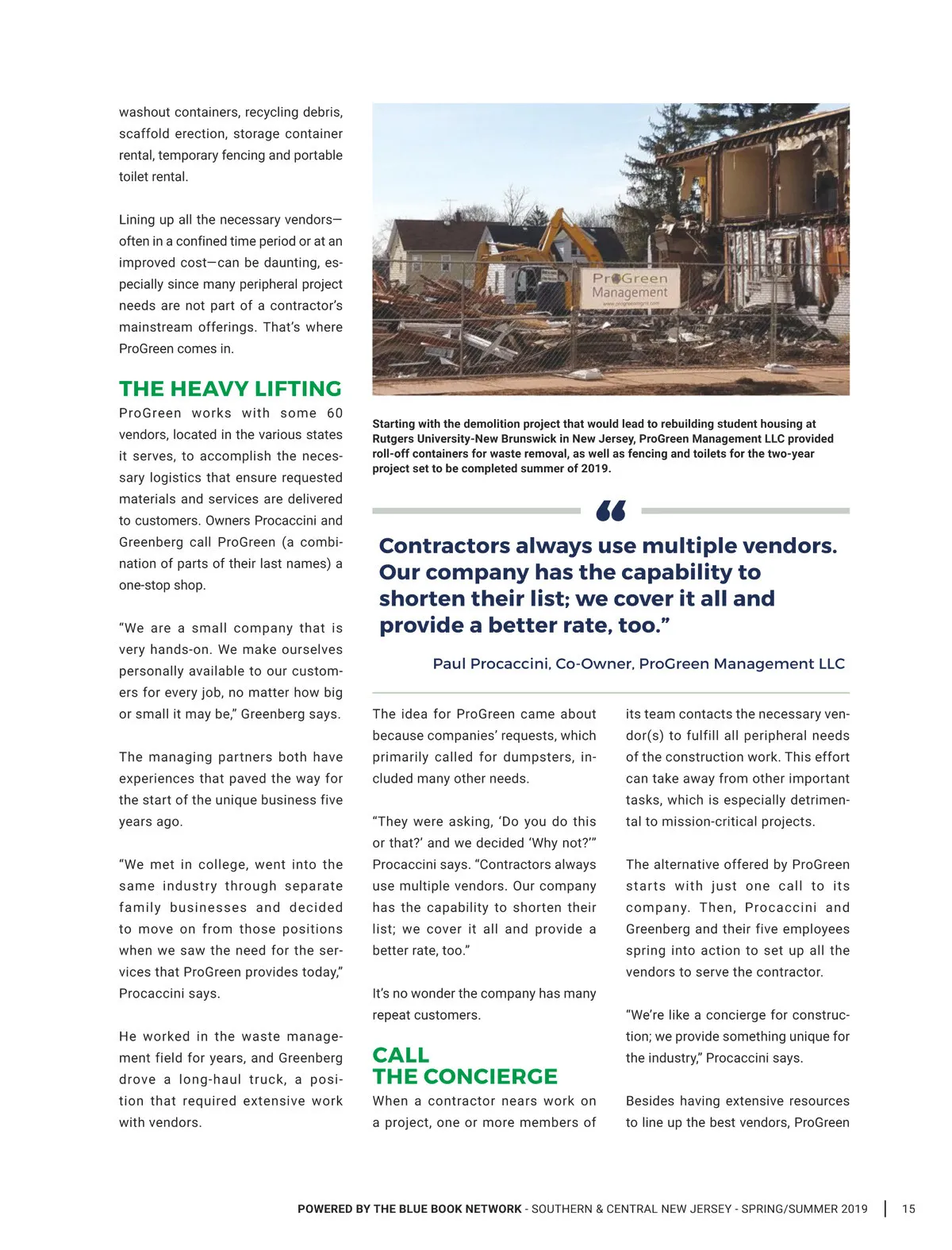 washout containers, recycling debris, scaffold erection, storage container rental, temporary fencing and portable toilet rental.

Lining up all the necessary vendors—often in a confined time period or at an improved cost—can be daunting, especially since many peripheral project needs are not part of a contractor's mainstream offerings. That's where ProGreen comes in.

THE HEAVY LIFTING

ProGreen works with some 60 vendors, located in the various states it serves, to accomplish the necessary logistics that ensure requested materials and services are delivered to customers. Owners Procaccini and Greenberg call ProGreen (a combination of parts of their last names) a one-stop shop.

"We are a small company that is very hands-on. We make ourselves personally available to our customers for every job, no matter how big or small it may be," Greenberg says.

The managing partners both have experiences that paved the way for the start of the unique business five years ago.

"We met in college, went into the same industry through separate family businesses and decided to move on from those positions when we saw the need for the services that ProGreen provides today," Procaccini says.

He worked in the waste management field for years, and Greenberg drove a long-haul truck, a position that required extensive work with vendors.

ProGreen Management
www.progreenmgmt.com

Starting with the demolition project that would lead to rebuilding student housing at Rutgers University-New Brunswick in New Jersey, ProGreen Management LLC provided roll-off containers for waste removal, as well as fencing and toilets for the two-year project set to be completed summer of 2019.

Contractors always use multiple vendors. Our company has the capability to shorten their list; we cover it all and provide a better rate, too."

Paul Procaccini, Co-Owner, ProGreen Management LLC

The idea for ProGreen came about because companies' requests, which primarily called for dumpsters, included many other needs.

"They were asking, 'Do you do this or that?' and we decided 'Why not?'" Procaccini says. "Contractors always use multiple vendors. Our company has the capability to shorten their list; we cover it all and provide a better rate, too."

It's no wonder the company has many repeat customers.

CALL THE CONCIERGE

When a contractor nears work on a project, one or more members of its team contacts the necessary vendor(s) to fulfill all peripheral needs of the construction work. This effort can take away from other important tasks, which is especially detrimental to mission-critical projects.

The alternative offered by ProGreen starts with just one call to its company. Then, Procaccini and Greenberg and their five employees spring into action to set up all the vendors to serve the contractor.

"We're like a concierge for construction; we provide something unique for the industry," Procaccini says.

Besides having extensive resources to line up the best vendors, ProGreen

POWERED BY THE BLUE BOOK NETWORK - SOUTHERN & CENTRAL NEW JERSEY - SPRING/SUMMER 2019 | 15